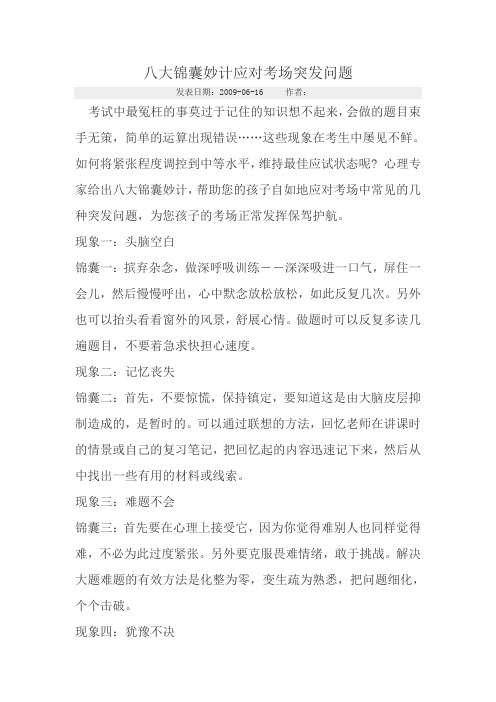 八大锦囊妙计应对考场突发问题

发表日期：2009-06-16　　作者：

考试中最冤枉的事莫过于记住的知识想不起来，会做的题目束手无策，简单的运算出现错误……这些现象在考生中屡见不鲜。如何将紧张程度调控到中等水平，维持最佳应试状态呢？心理专家给出八大锦囊妙计，帮助您的孩子自如地应对考场中常见的几种突发问题，为您孩子的考场正常发挥保驾护航。

现象一：头脑空白

锦囊一：摈弃杂念，做深呼吸训练——深深吸进一口气，屏住一会儿，然后慢慢呼出，心中默念放松放松，如此反复几次。另外也可以抬头看看窗外的风景，舒展心情。做题时可以反复多读几遍题目，不要着急求快担心速度。

现象二：记忆丧失

锦囊二：首先，不要惊慌，保持镇定，要知道这是由大脑皮层抑制造成的，是暂时的。可以通过联想的方法，回忆老师在讲课时的情景或自己的复习笔记，把回忆起的内容迅速记下来，然后从中找出一些有用的材料或线索。

现象三：难题不会

锦囊三：首先要在心理上接受它，因为你觉得难别人也同样觉得难，不必为此过度紧张。另外要克服畏难情绪，敢于挑战。解决大题难题的有效方法是化整为零，变生疏为熟悉，把问题细化，个个击破。

现象四：犹豫不决